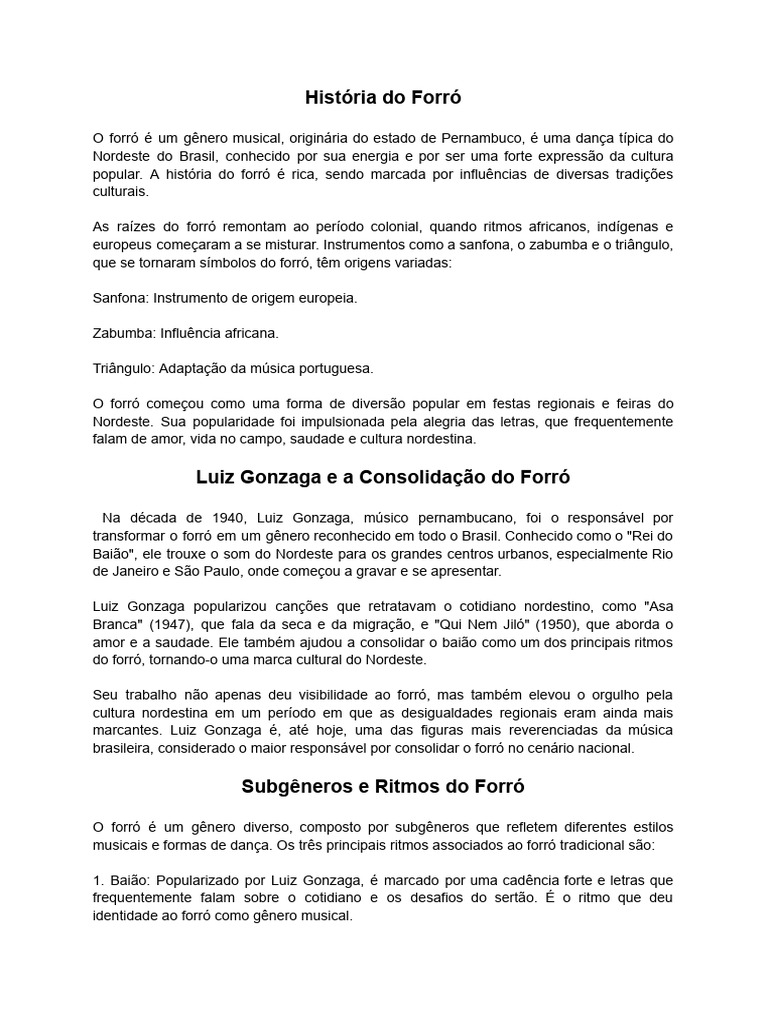 História do Forró

O forró é um gênero musical, originária do estado de Pernambuco, é uma dança típica do Nordeste do Brasil, conhecido por sua energia e por ser uma forte expressão da cultura popular. A história do forró é rica, sendo marcada por influências de diversas tradições culturais.

As raízes do forró remontam ao período colonial, quando ritmos africanos, indígenas e europeus começaram a se misturar. Instrumentos como a sanfona, o zabumba e o triângulo, que se tornaram símbolos do forró, têm origens variadas:

Sanfona: Instrumento de origem europeia.

Zabumba: Influência africana.

Triângulo: Adaptação da música portuguesa.

O forró começou como uma forma de diversão popular em festas regionais e feiras do Nordeste. Sua popularidade foi impulsionada pela alegria das letras, que frequentemente falam de amor, vida no campo, saudade e cultura nordestina.

Luiz Gonzaga e a Consolidação do Forró

Na década de 1940, Luiz Gonzaga, músico pernambucano, foi o responsável por transformar o forró em um gênero reconhecido em todo o Brasil. Conhecido como o "Rei do Baião", ele trouxe o som do Nordeste para os grandes centros urbanos, especialmente Rio de Janeiro e São Paulo, onde começou a gravar e se apresentar.

Luiz Gonzaga popularizou canções que retratavam o cotidiano nordestino, como "Asa Branca" (1947), que fala da seca e da migração, e "Qui Nem Jiló" (1950), que aborda o amor e a saudade. Ele também ajudou a consolidar o baião como um dos principais ritmos do forró, tornando-o uma marca cultural do Nordeste.

Seu trabalho não apenas deu visibilidade ao forró, mas também elevou o orgulho pela cultura nordestina em um período em que as desigualdades regionais eram ainda mais marcantes. Luiz Gonzaga é, até hoje, uma das figuras mais reverenciadas da música brasileira, considerado o maior responsável por consolidar o forró no cenário nacional.

Subgêneros e Ritmos do Forró

O forró é um gênero diverso, composto por subgêneros que refletem diferentes estilos musicais e formas de dança. Os três principais ritmos associados ao forró tradicional são:

1. Baião: Popularizado por Luiz Gonzaga, é marcado por uma cadência forte e letras que frequentemente falam sobre o cotidiano e os desafios do sertão. É o ritmo que deu identidade ao forró como gênero musical.